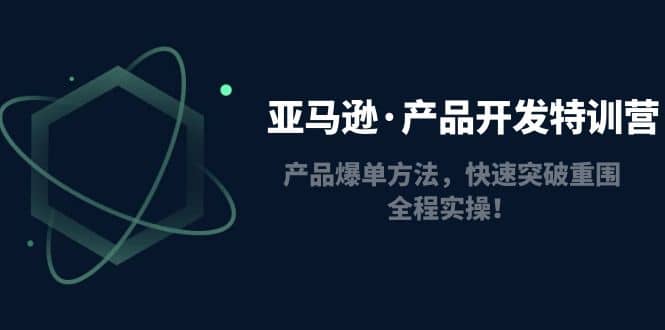 亚马逊·产品开发特训营

产品爆单方法，快速突破重围
全程实操！